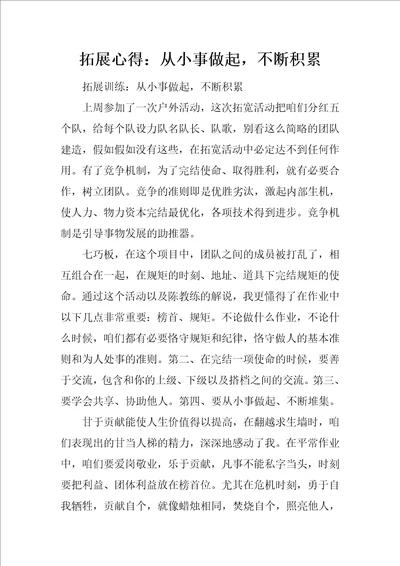 拓展心得：从小事做起，不断积累

拓展训练：从小事做起，不断积累

上周参加了一次户外活动，这次拓宽活动把咱们分红五个队，给每个队设力队名队长、队歌，别看这么简略的团队建造，假如假如没有这些，在拓宽活动中必定达不到任何作用。有了竞争机制，为了完结使命、取得胜利，就有必要合作，树立团队。竞争的准则即是优胜劣汰，激起内部生机，使人力、物力资本完结最优化，各项技术得到进步。竞争机制是引导事物发展的助推器。

七巧板，在这个项目中，团队之间的成员被打乱了，相互组合在一起，在规矩的时刻、地址、道具下完结规矩的使命。通过这个活动以及陈教练的解说，我更懂得了在作业中以下几点非常重要：榜首、规矩。不论做什么作业，不论什么时候，咱们都有必要恪守规矩和纪律，恪守做人的基本准则和为人处事的准则。第二、在完结一项使命的时候，要善于交流，包含和你的上级、下级以及搭档之间的交流。第三、要学会共享、协助他人。第四、要从小事做起、不断堆集。

甘于贡献能使人生价值得以提高，在翻越求生墙时，咱们表现出的甘当人梯的精力，深深地感动了我。在平常作业中，咱们要爱岗敬业，乐于贡献，凡事不能私字当头，时刻要把利益、团体利益放在榜首位。尤其在危机时刻，勇于自我牺牲，贡献自个，就像蜡烛相同，焚烧自个，照亮他人，